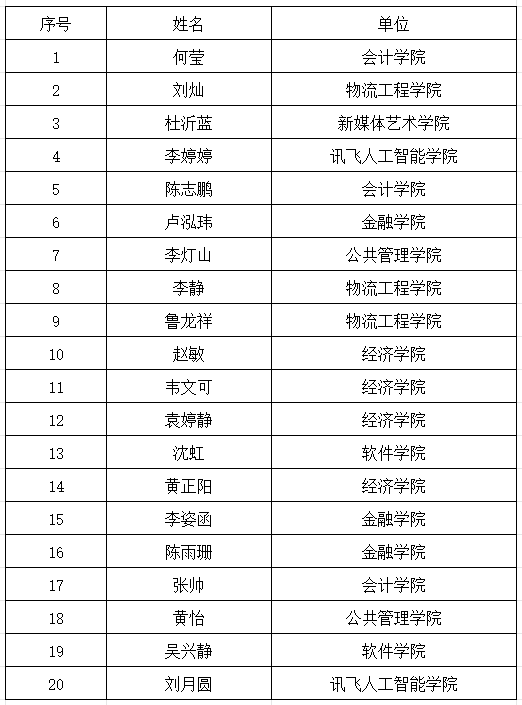 | 序号 | 姓名 | 单位 |
|---|---|---|
| 1 | 何莹 | 会计学院 |
| 2 | 刘灿 | 物流工程学院 |
| 3 | 杜沂蓝 | 新媒体艺术学院 |
| 4 | 李婷婷 | 讯飞人工智能学院 |
| 5 | 陈志鹏 | 会计学院 |
| 6 | 卢泓玮 | 金融学院 |
| 7 | 李灯山 | 公共管理学院 |
| 8 | 李静 | 物流工程学院 |
| 9 | 鲁龙祥 | 物流工程学院 |
| 10 | 赵敏 | 经济学院 |
| 11 | 韦文可 | 经济学院 |
| 12 | 袁婷静 | 经济学院 |
| 13 | 沈虹 | 软件学院 |
| 14 | 黄正阳 | 经济学院 |
| 15 | 李姿函 | 金融学院 |
| 16 | 陈雨珊 | 金融学院 |
| 17 | 张帅 | 会计学院 |
| 18 | 黄怡 | 公共管理学院 |
| 19 | 吴兴静 | 软件学院 |
| 20 | 刘月圆 | 讯飞人工智能学院 |